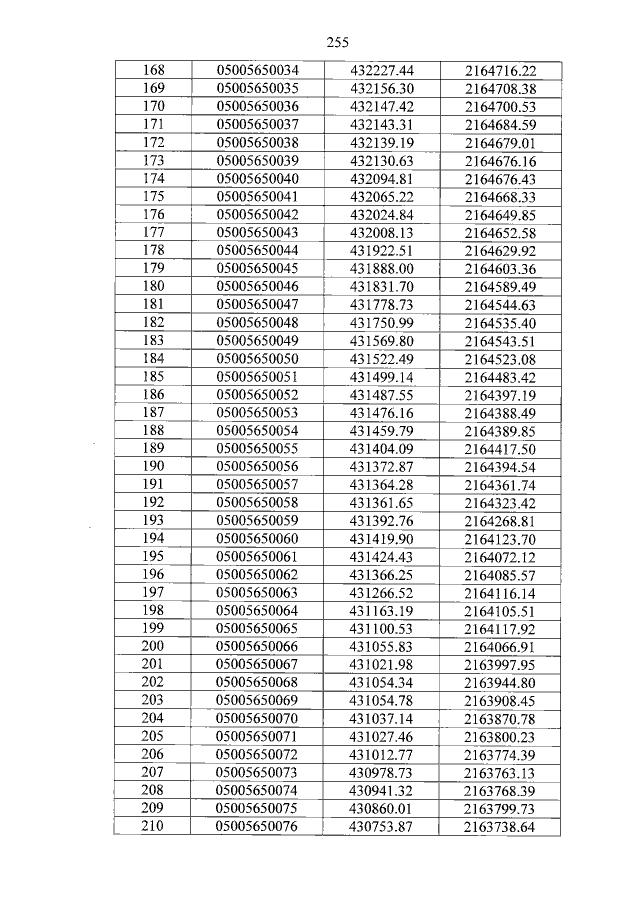 255

| 168 | 05005650034 | 432227.44 | 2164716.22 |
|---|---|---|---|
| 169 | 05005650035 | 432156.30 | 2164708.38 |
| 170 | 05005650036 | 432147.42 | 2164700.53 |
| 171 | 05005650037 | 432143.31 | 2164684.59 |
| 172 | 05005650038 | 432139.19 | 2164679.01 |
| 173 | 05005650039 | 432130.63 | 2164676.16 |
| 174 | 05005650040 | 432094.81 | 2164676.43 |
| 175 | 05005650041 | 432065.22 | 2164668.33 |
| 176 | 05005650042 | 432024.84 | 2164649.85 |
| 177 | 05005650043 | 432008.13 | 2164652.58 |
| 178 | 05005650044 | 431922.51 | 2164629.92 |
| 179 | 05005650045 | 431888.00 | 2164603.36 |
| 180 | 05005650046 | 431831.70 | 2164589.49 |
| 181 | 05005650047 | 431778.73 | 2164544.63 |
| 182 | 05005650048 | 431750.99 | 2164535.40 |
| 183 | 05005650049 | 431569.80 | 2164543.51 |
| 184 | 05005650050 | 431522.49 | 2164523.08 |
| 185 | 05005650051 | 431499.14 | 2164483.42 |
| 186 | 05005650052 | 431487.55 | 2164397.19 |
| 187 | 05005650053 | 431476.16 | 2164388.49 |
| 188 | 05005650054 | 431459.79 | 2164389.85 |
| 189 | 05005650055 | 431404.09 | 2164417.50 |
| 190 | 05005650056 | 431372.87 | 2164394.54 |
| 191 | 05005650057 | 431364.28 | 2164361.74 |
| 192 | 05005650058 | 431361.65 | 2164323.42 |
| 193 | 05005650059 | 431392.76 | 2164268.81 |
| 194 | 05005650060 | 431419.90 | 2164123.70 |
| 195 | 05005650061 | 431424.43 | 2164072.12 |
| 196 | 05005650062 | 431366.25 | 2164085.57 |
| 197 | 05005650063 | 431266.52 | 2164116.14 |
| 198 | 05005650064 | 431163.19 | 2164105.51 |
| 199 | 05005650065 | 431100.53 | 2164117.92 |
| 200 | 05005650066 | 431055.83 | 2164066.91 |
| 201 | 05005650067 | 431021.98 | 2163997.95 |
| 202 | 05005650068 | 431054.34 | 2163944.80 |
| 203 | 05005650069 | 431054.78 | 2163908.45 |
| 204 | 05005650070 | 431037.14 | 2163870.78 |
| 205 | 05005650071 | 431027.46 | 2163800.23 |
| 206 | 05005650072 | 431012.77 | 2163774.39 |
| 207 | 05005650073 | 430978.73 | 2163763.13 |
| 208 | 05005650074 | 430941.32 | 2163768.39 |
| 209 | 05005650075 | 430860.01 | 2163799.73 |
| 210 | 05005650076 | 430753.87 | 2163738.64 |